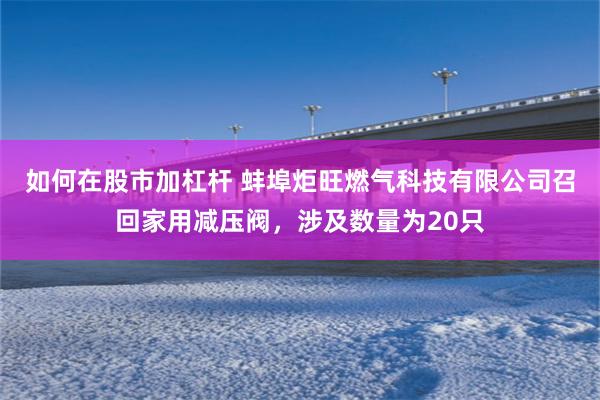 如何在股市加杠杆 蚌埠炬旺燃气科技有限公司召回家用减压阀，涉及数量为20只